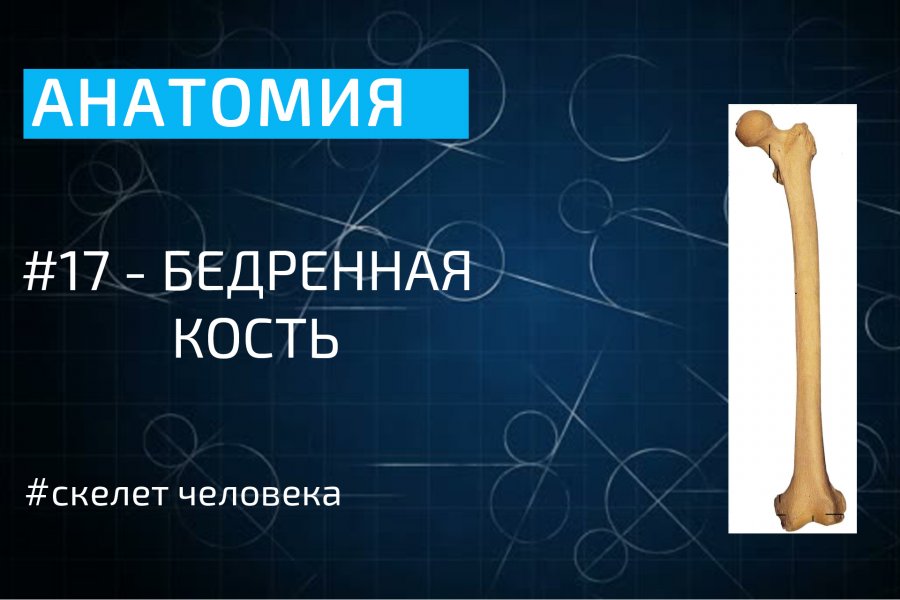 АНАТОМИЯ

#17 - БЕДРЕННАЯ КОСТЬ

#скелет человека